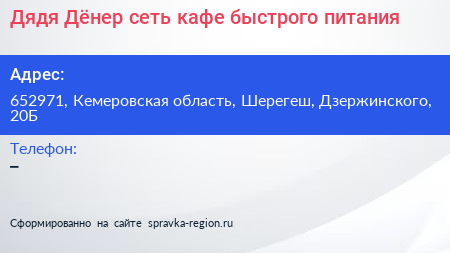 Дядя Дёнер сеть кафе быстрого питания

Адрес:

652971, Кемеровская область, Шерегеш, Дзержинского, 20Б

Телефон:

–

Сформированно на сайте spravka-region.ru